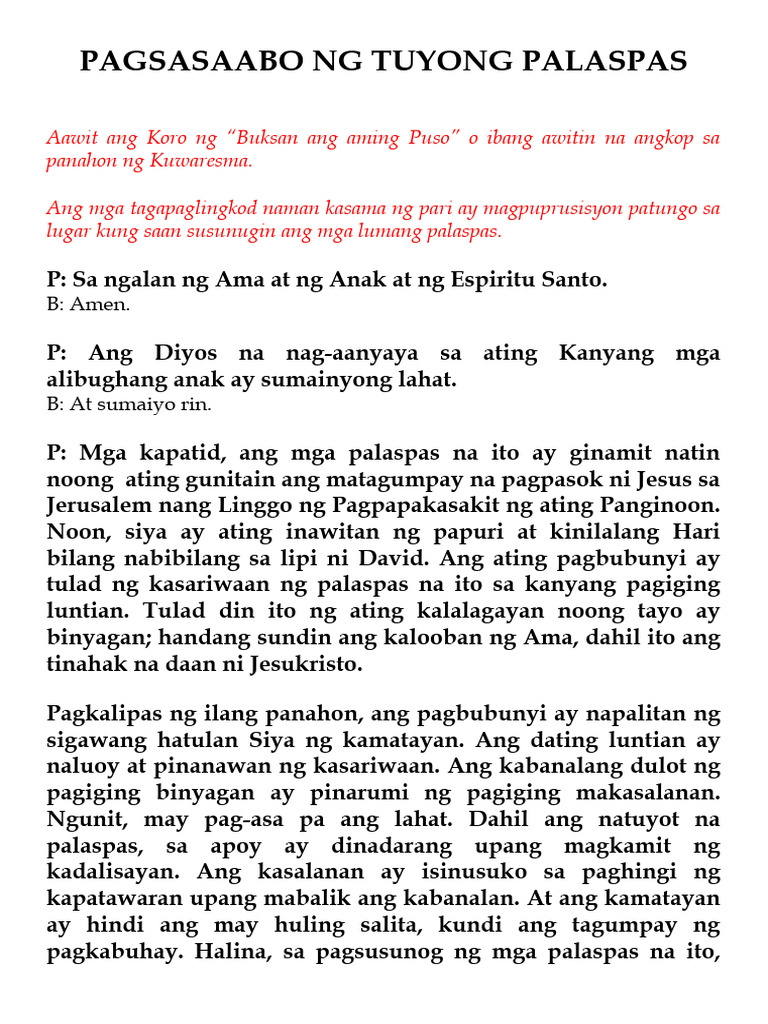 PAGSASAABO NG TUYONG PALASPAS

Aawit ang Koro ng "Buksan ang aming Puso" o ibang awitin na angkop sa panahon ng Kuwaresma.

Ang mga tagapaglingkod naman kasama ng pari ay magpuprusisyon patungo sa lugar kung saan susunugin ang mga lumang palaspas.

P: Sa ngalan ng Ama at ng Anak at ng Espiritu Santo.
B: Amen.

P: Ang Diyos na nag-aanyaya sa ating Kanyang mga alibughang anak ay sumainyong lahat.
B: At sumaiyo rin.

P: Mga kapatid, ang mga palaspas na ito ay ginamit natin noong ating gunitain ang matagumpay na pagpasok ni Jesus sa Jerusalem nang Linggo ng Pagpapakasakit ng ating Panginoon. Noon, siya ay ating inawitan ng papuri at kinilalang Hari bilang nabibilang sa lipi ni David. Ang ating pagbubunyi ay tulad ng kasariwaan ng palaspas na ito sa kanyang pagiging luntian. Tulad din ito ng ating kalalagayan noong tayo ay binyagan; handang sundin ang kalooban ng Ama, dahil ito ang tinahak na daan ni Jesukristo.

Pagkalipas ng ilang panahon, ang pagbubunyi ay napalitan ng sigawang hatulan Siya ng kamatayan. Ang dating luntian ay naluoy at pinanawan ng kasariwaan. Ang kabanalang dulot ng pagiging binyagan ay pinarumi ng pagiging makasalanan. Ngunit, may pag-asa pa ang lahat. Dahil ang natuyot na palaspas, sa apoy ay dinadarang upang magkamit ng kadalisayan. Ang kasalanan ay isinusuko sa paghingi ng kapatawaran upang mabalik ang kabanalan. At ang kamatayan ay hindi ang may huling salita, kundi ang tagumpay ng pagkabuhay. Halina, sa pagsusunog ng mga palaspas na ito,